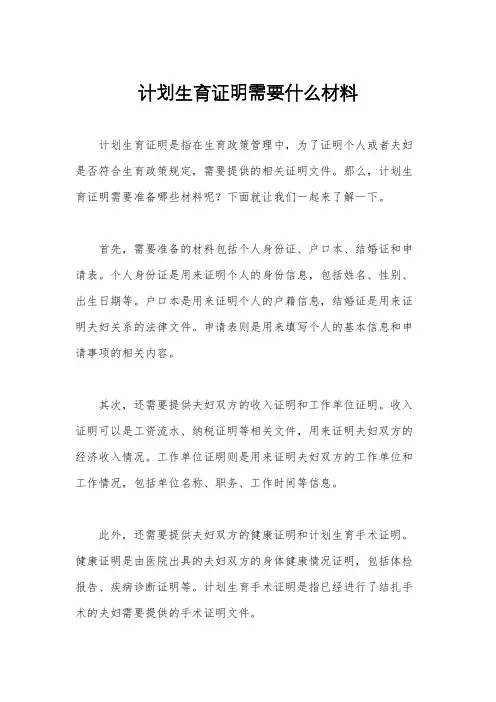 计划生育证明需要什么材料

计划生育证明是指在生育政策管理中，为了证明个人或者夫妇是否符合生育政策规定，需要提供的相关证明文件。那么，计划生育证明需要准备哪些材料呢？下面就让我们一起来了解一下。

首先，需要准备的材料包括个人身份证、户口本、结婚证和申请表。个人身份证是用来证明个人的身份信息，包括姓名、性别、出生日期等。户口本是用来证明个人的户籍信息，结婚证是用来证明夫妇关系的法律文件。申请表则是用来填写个人的基本信息和申请事项的相关内容。

其次，还需要提供夫妇双方的收入证明和工作单位证明。收入证明可以是工资流水、纳税证明等相关文件，用来证明夫妇双方的经济收入情况。工作单位证明则是用来证明夫妇双方的工作单位和工作情况，包括单位名称、职务、工作时间等信息。

此外，还需要提供夫妇双方的健康证明和计划生育手术证明。健康证明是由医院出具的夫妇双方的身体健康情况证明，包括体检报告、疾病诊断证明等。计划生育手术证明是指已经进行了结扎手术的夫妇需要提供的手术证明文件。